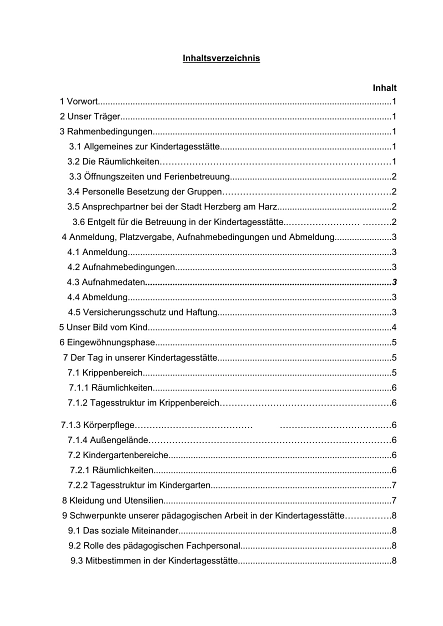 Inhaltsverzeichnis

Inhalt

1 Vorwort 1

2 Unser Träger 1

3 Rahmenbedingungen 1

3.1 Allgemeines zur Kindertagesstätte 1

3.2 Die Räumlichkeiten 1

3.3 Öffnungszeiten und Ferienbetreuung 2

3.4 Personelle Besetzung der Gruppen 2

3.5 Ansprechpartner bei der Stadt Herzberg am Harz 2

3.6 Entgelt für die Betreuung in der Kindertagesstätte 2

4 Anmeldung, Platzvergabe, Aufnahmebedingungen und Abmeldung 3

4.1 Anmeldung 3

4.2 Aufnahmebedingungen 3

4.3 Aufnahmedaten 3

4.4 Abmeldung 3

4.5 Versicherungsschutz und Haftung 3

5 Unser Bild vom Kind 4

6 Eingewöhnungsphase 5

7 Der Tag in unserer Kindertagesstätte 5

7.1 Krippenbereich 5

7.1.1 Räumlichkeiten 6

7.1.2 Tagesstruktur im Krippenbereich 6

7.1.3 Körperpflege 6

7.1.4 Außengelände 6

7.2 Kindergartenbereiche 6

7.2.1 Räumlichkeiten 6

7.2.2 Tagesstruktur im Kindergarten 7

8 Kleidung und Utensilien 7

9 Schwerpunkte unserer pädagogischen Arbeit in der Kindertagesstätte 8

9.1 Das soziale Miteinander 8

9.2 Rolle des pädagogischen Fachpersonal 8

9.3 Mitbestimmen in der Kindertagesstätte 8